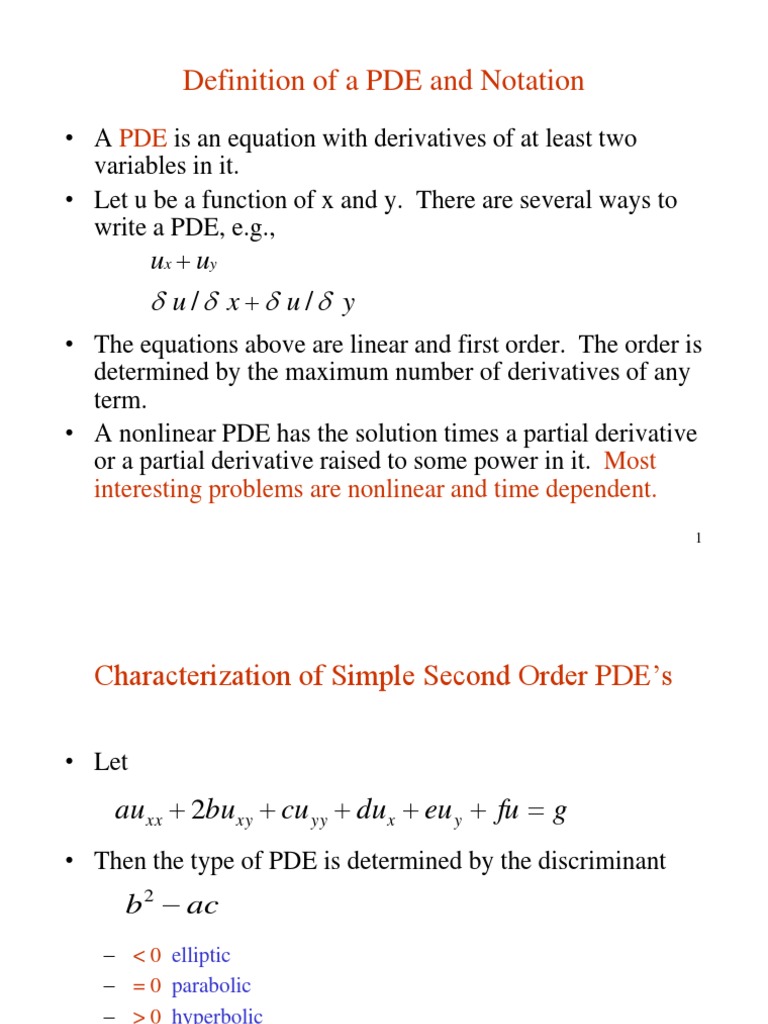 Definition of a PDE and Notation

• A PDE is an equation with derivatives of at least two variables in it.
• Let u be a function of x and y. There are several ways to write a PDE, e.g.,

$u_x + u_y$

$\delta u / \delta x + \delta u / \delta y$

• The equations above are linear and first order. The order is determined by the maximum number of derivatives of any term.
• A nonlinear PDE has the solution times a partial derivative or a partial derivative raised to some power in it. Most interesting problems are nonlinear and time dependent.

1

Characterization of Simple Second Order PDE's

• Let

$au_{xx} + 2bu_{xy} + cu_{yy} + du_x + eu_y + fu = g$

• Then the type of PDE is determined by the discriminant

$b^2 - ac$

– $< 0$ elliptic
– $= 0$ parabolic
– $> 0$ hyperbolic